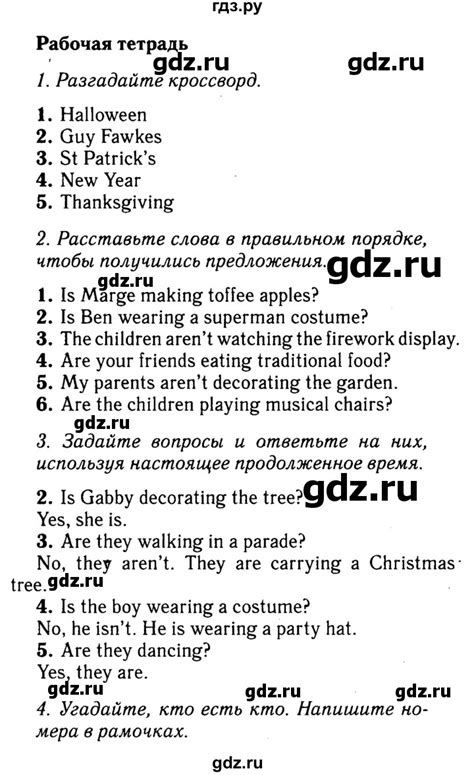 гдз.ру

Рабочая тетрадь

gdz.ru gdz.ru

1. Разгадайте кроссворд.

1. Halloween
2. Guy Fawkes
3. St Patrick's
4. New Year
5. Thanksgiving

2. Расставьте слова в правильном порядке, чтобы получились предложения.

gdz.ru gdz.ru

1. Is Marge making toffee apples?
2. Is Ben wearing a superman costume?
3. The children aren't watching the firework display.
4. Are your friends eating traditional food?
5. My parents aren't decorating the garden.
6. Are the children playing musical chairs?

gdz.ru

3. Задайте вопросы и ответьте на них, используя настоящее продолженное время.

2. Is Gabby decorating the tree? gdz.ru
Yes, she is.
3. Are they walking in a parade?
No, they aren't. They are carrying a Christmas tree.

gdz.ru

4. Is the boy wearing a costume?
No, he isn't. He is wearing a party hat.
5. Are they dancing?
Yes, they are.

gdz.ru gdz.ru gdz.ru

4. Угадайте, кто есть кто. Напишите номера в рамочках.

gdz.ru